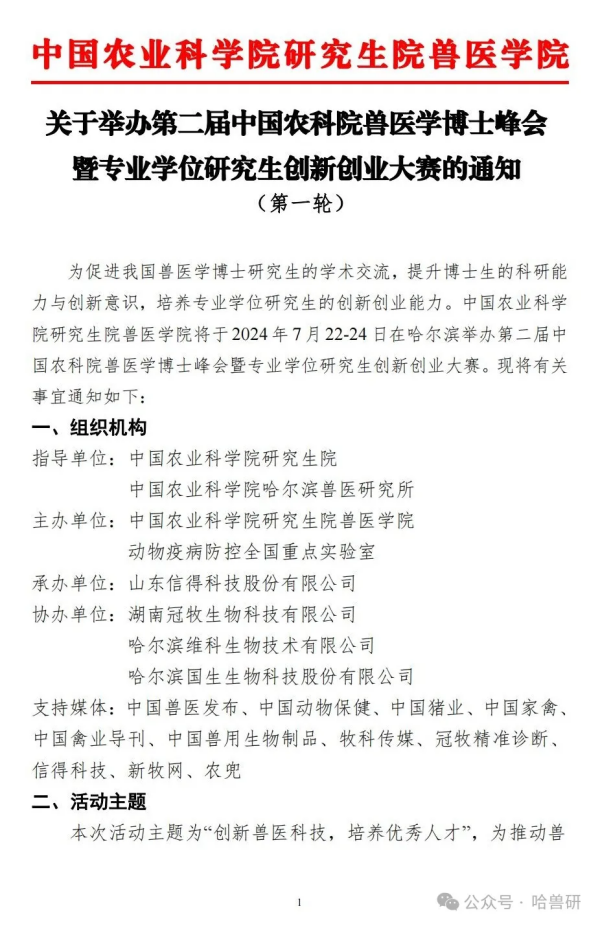 中国农业科学院研究生院兽医学院

关于举办第二届中国农科院兽医学博士峰会暨专业学位研究生创新创业大赛的通知
（第一轮）

为促进我国兽医学博士研究生的学术交流，提升博士生的科研能力与创新意识，培养专业学位研究生的创新创业能力。中国农业科学院研究生院兽医学院将于 2024 年 7 月 22-24 日在哈尔滨举办第二届中国农科院兽医学博士峰会暨专业学位研究生创新创业大赛。现将有关事宜通知如下：

一、组织机构

指导单位：中国农业科学院研究生院
中国农业科学院哈尔滨兽医研究所

主办单位：中国农业科学院研究生院兽医学院
动物疫病防控全国重点实验室

承办单位：山东信得科技股份有限公司

协办单位：湖南冠牧生物科技有限公司
哈尔滨维科生物技术有限公司
哈尔滨国生生物科技股份有限公司

支持媒体：中国兽医发布、中国动物保健、中国猪业、中国家禽、中国禽业导刊、中国兽用生物制品、牧科传媒、冠牧精准诊断、信得科技、新牧网、农兜

二、活动主题

本次活动主题为“创新兽医科技，培养优秀人才”，为推动兽

1

公众号 · 哈兽研